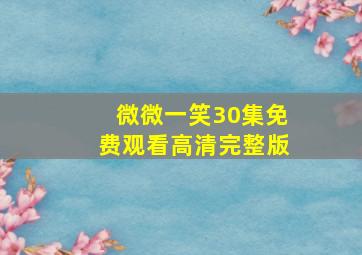 微微一笑30集免费观看高清完整版